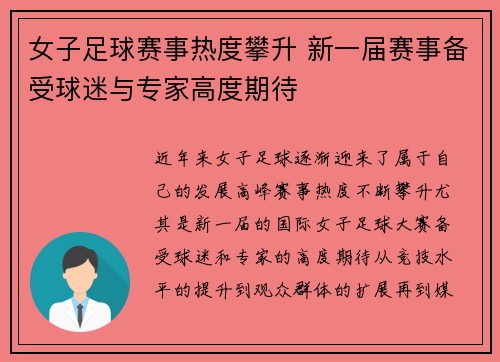 女子足球赛事热度攀升 新一届赛事备受球迷与专家高度期待

近年来女子足球逐渐迎来了属于自己的发展高峰赛事热度不断攀升尤其是新一届的国际女子足球大赛备受球迷和专家的高度期待从竞技水平的提升到观众群体的扩展再到媒